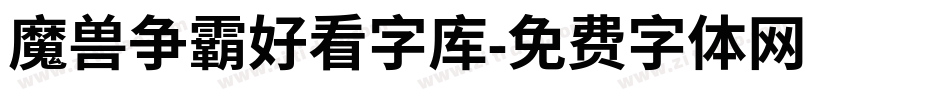 魔兽争霸好看字库-免费字体网